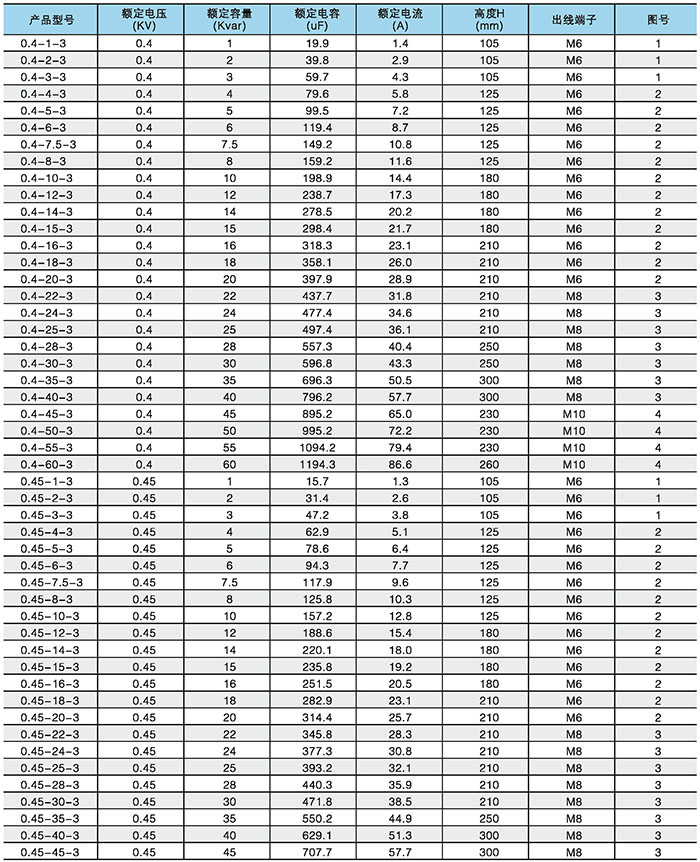 | 产品型号 | 额定电压 (KV) | 额定容量 (Kvar) | 额定电容 (uF) | 额定电流 (A) | 高度H (mm) | 出线端子 | 图号 |
|---|---|---|---|---|---|---|---|
| 0.4-1-3 | 0.4 | 1 | 19.9 | 1.4 | 105 | M6 | 1 |
| 0.4-2-3 | 0.4 | 2 | 39.8 | 2.9 | 105 | M6 | 1 |
| 0.4-3-3 | 0.4 | 3 | 59.7 | 4.3 | 105 | M6 | 1 |
| 0.4-4-3 | 0.4 | 4 | 79.6 | 5.8 | 125 | M6 | 2 |
| 0.4-5-3 | 0.4 | 5 | 99.5 | 7.2 | 125 | M6 | 2 |
| 0.4-6-3 | 0.4 | 6 | 119.4 | 8.7 | 125 | M6 | 2 |
| 0.4-7.5-3 | 0.4 | 7.5 | 149.2 | 10.8 | 125 | M6 | 2 |
| 0.4-8-3 | 0.4 | 8 | 159.2 | 11.6 | 125 | M6 | 2 |
| 0.4-10-3 | 0.4 | 10 | 198.9 | 14.4 | 180 | M6 | 2 |
| 0.4-12-3 | 0.4 | 12 | 238.7 | 17.3 | 180 | M6 | 2 |
| 0.4-14-3 | 0.4 | 14 | 278.5 | 20.2 | 180 | M6 | 2 |
| 0.4-15-3 | 0.4 | 15 | 298.4 | 21.7 | 180 | M6 | 2 |
| 0.4-16-3 | 0.4 | 16 | 318.3 | 23.1 | 210 | M6 | 2 |
| 0.4-18-3 | 0.4 | 18 | 358.1 | 26.0 | 210 | M6 | 2 |
| 0.4-20-3 | 0.4 | 20 | 397.9 | 28.9 | 210 | M6 | 2 |
| 0.4-22-3 | 0.4 | 22 | 437.7 | 31.8 | 210 | M8 | 3 |
| 0.4-24-3 | 0.4 | 24 | 477.4 | 34.6 | 210 | M8 | 3 |
| 0.4-25-3 | 0.4 | 25 | 497.4 | 36.1 | 210 | M8 | 3 |
| 0.4-28-3 | 0.4 | 28 | 557.3 | 40.4 | 250 | M8 | 3 |
| 0.4-30-3 | 0.4 | 30 | 596.8 | 43.3 | 250 | M8 | 3 |
| 0.4-35-3 | 0.4 | 35 | 696.3 | 50.5 | 300 | M8 | 3 |
| 0.4-40-3 | 0.4 | 40 | 796.2 | 57.7 | 300 | M8 | 3 |
| 0.4-45-3 | 0.4 | 45 | 895.2 | 65.0 | 230 | M10 | 4 |
| 0.4-50-3 | 0.4 | 50 | 995.2 | 72.2 | 230 | M10 | 4 |
| 0.4-55-3 | 0.4 | 55 | 1094.2 | 79.4 | 230 | M10 | 4 |
| 0.4-60-3 | 0.4 | 60 | 1194.3 | 86.6 | 260 | M10 | 4 |
| 0.45-1-3 | 0.45 | 1 | 15.7 | 1.3 | 105 | M6 | 1 |
| 0.45-2-3 | 0.45 | 2 | 31.4 | 2.6 | 105 | M6 | 1 |
| 0.45-3-3 | 0.45 | 3 | 47.2 | 3.8 | 105 | M6 | 1 |
| 0.45-4-3 | 0.45 | 4 | 62.9 | 5.1 | 125 | M6 | 2 |
| 0.45-5-3 | 0.45 | 5 | 78.6 | 6.4 | 125 | M6 | 2 |
| 0.45-6-3 | 0.45 | 6 | 94.3 | 7.7 | 125 | M6 | 2 |
| 0.45-7.5-3 | 0.45 | 7.5 | 117.9 | 9.6 | 125 | M6 | 2 |
| 0.45-8-3 | 0.45 | 8 | 125.8 | 10.3 | 125 | M6 | 2 |
| 0.45-10-3 | 0.45 | 10 | 157.2 | 12.8 | 125 | M6 | 2 |
| 0.45-12-3 | 0.45 | 12 | 188.6 | 15.4 | 180 | M6 | 2 |
| 0.45-14-3 | 0.45 | 14 | 220.1 | 18.0 | 180 | M6 | 2 |
| 0.45-15-3 | 0.45 | 15 | 235.8 | 19.2 | 180 | M6 | 2 |
| 0.45-16-3 | 0.45 | 16 | 251.5 | 20.5 | 180 | M6 | 2 |
| 0.45-18-3 | 0.45 | 18 | 282.9 | 23.1 | 210 | M6 | 2 |
| 0.45-20-3 | 0.45 | 20 | 314.4 | 25.7 | 210 | M6 | 2 |
| 0.45-22-3 | 0.45 | 22 | 345.8 | 28.3 | 210 | M8 | 3 |
| 0.45-24-3 | 0.45 | 24 | 377.3 | 30.8 | 210 | M8 | 3 |
| 0.45-25-3 | 0.45 | 25 | 393.2 | 32.1 | 210 | M8 | 3 |
| 0.45-28-3 | 0.45 | 28 | 440.3 | 35.9 | 210 | M8 | 3 |
| 0.45-30-3 | 0.45 | 30 | 471.8 | 38.5 | 210 | M8 | 3 |
| 0.45-35-3 | 0.45 | 35 | 550.2 | 44.9 | 250 | M8 | 3 |
| 0.45-40-3 | 0.45 | 40 | 629.1 | 51.3 | 300 | M8 | 3 |
| 0.45-45-3 | 0.45 | 45 | 707.7 | 57.7 | 300 | M8 | 3 |